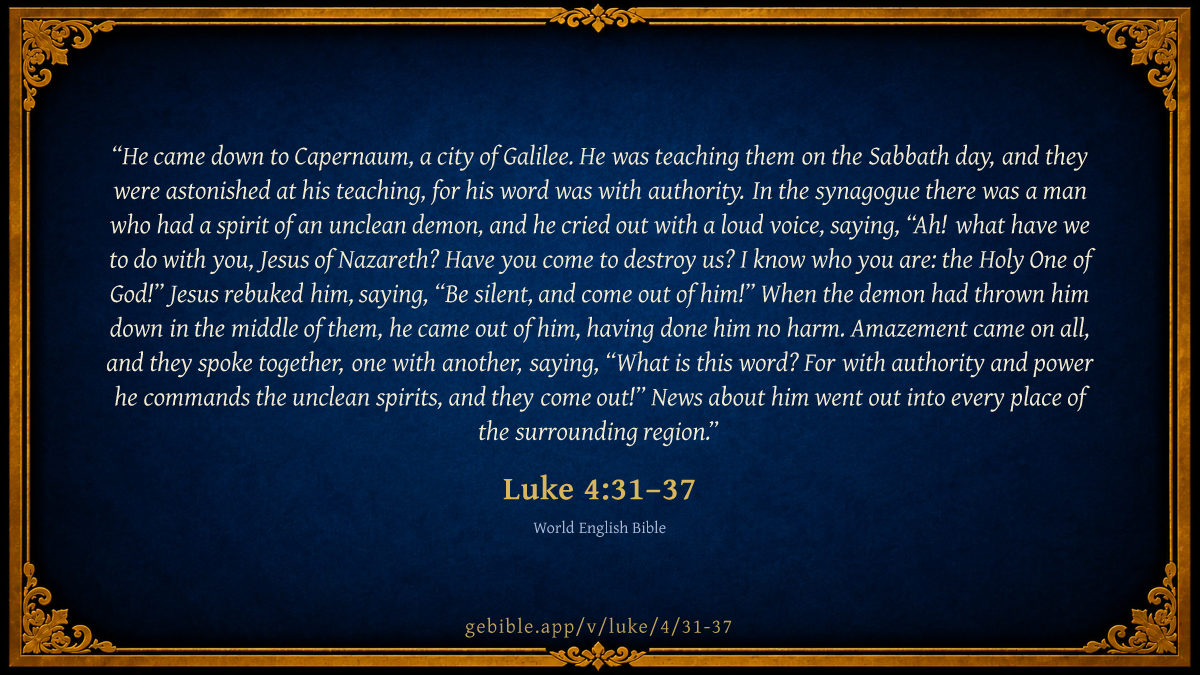 "He came down to Capernaum, a city of Galilee. He was teaching them on the Sabbath day, and they were astonished at his teaching, for his word was with authority. In the synagogue there was a man who had a spirit of an unclean demon, and he cried out with a loud voice, saying, "Ah! what have we to do with you, Jesus of Nazareth? Have you come to destroy us? I know who you are: the Holy One of God!" Jesus rebuked him, saying, "Be silent, and come out of him!" When the demon had thrown him down in the middle of them, he came out of him, having done him no harm. Amazement came on all, and they spoke together, one with another, saying, "What is this word? For with authority and power he commands the unclean spirits, and they come out!" News about him went out into every place of the surrounding region."

Luke 4:31–37

World English Bible

gebible.app/v/luke/4/31-37